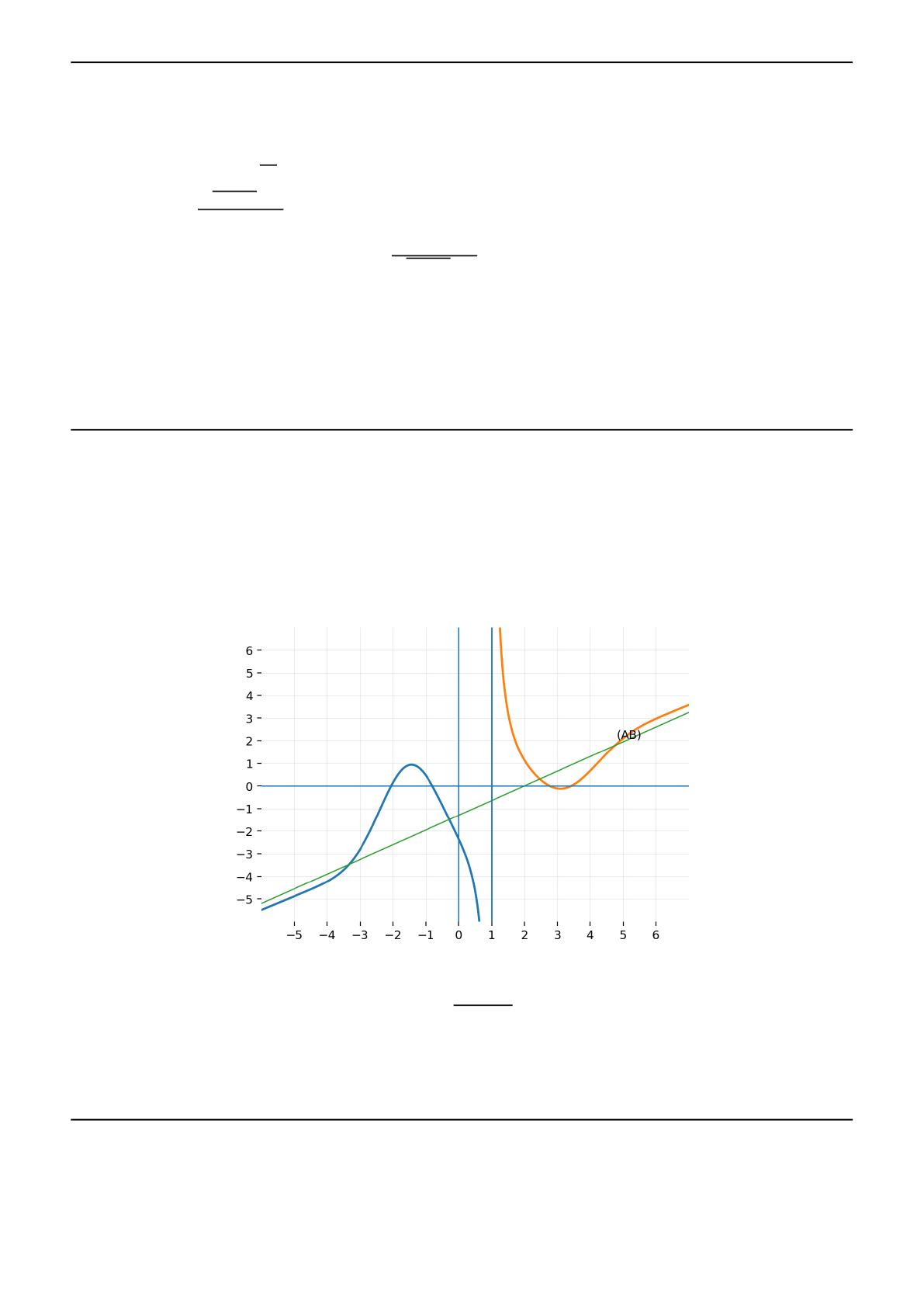 6
5
4
3
2
1
0
−1
−2
−3
−4
−5

(AB)

−5 −4 −3 −2 −1 0 1 2 3 4 5 6